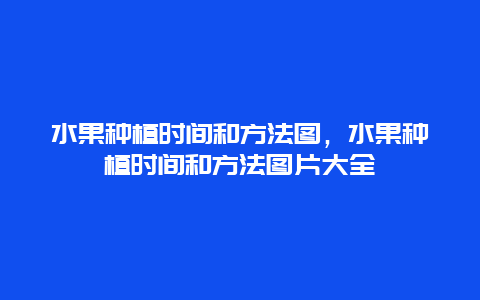 水果种植时间和方法图，水果种植时间和方法图片大全